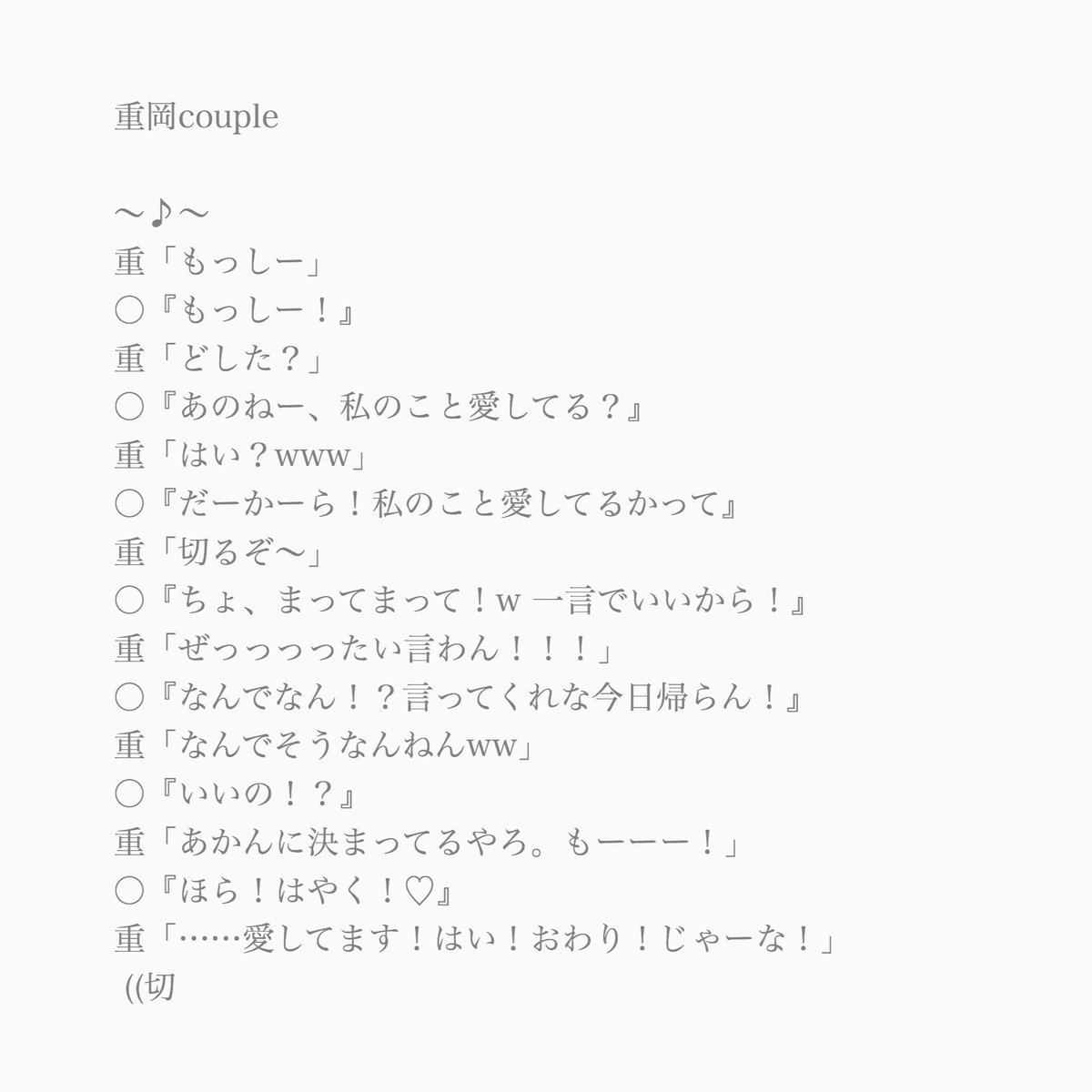 重岡couple

〜♪〜
重「もっしー」
○『もっしー！』
重「どした？」
○『あのねー、私のこと愛してる？』
重「はい？www」
○『だーかーら！私のこと愛してるかって』
重「切るぞ〜」
○『ちょ、まってまって！w 一言でいいから！』
重「ぜっっっったい言わん！！！」
○『なんでなん！？言ってくれな今日帰らん！』
重「なんでそうなんねんww」
○『いいの！？』
重「あかんに決まってるやろ。もーーー！」
○『ほら！はやく！♡』
重「……愛してます！はい！おわり！じゃーな！」
((切